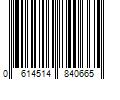 0 614514 840665